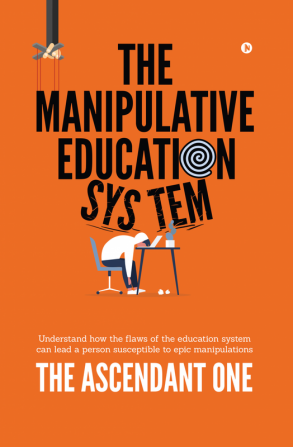 THE MANIPULATIVE EDUCATION SYSTEM

Understand how the flaws of the education system can lead a person susceptible to epic manipulations

THE ASCENDANT ONE